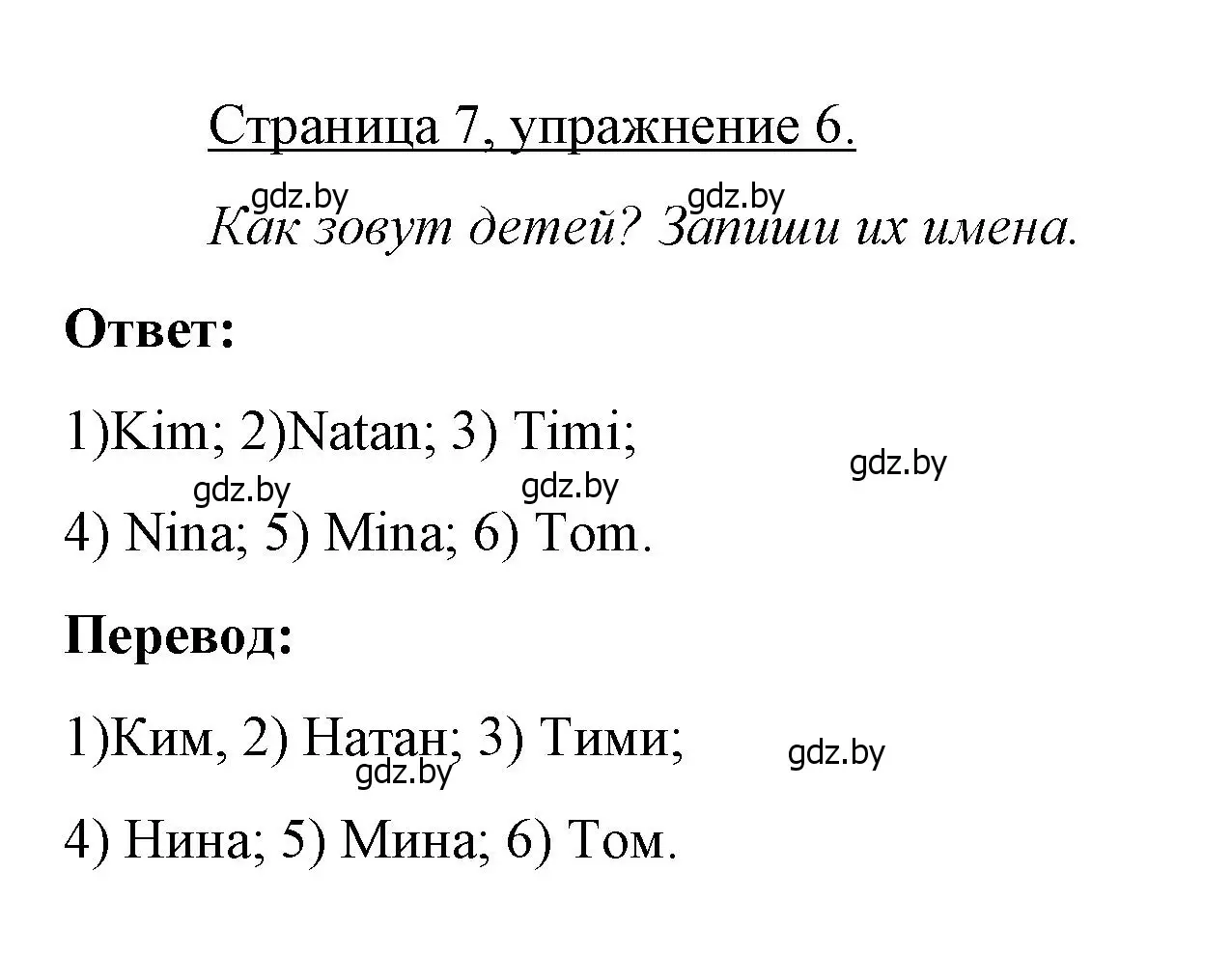 Страница 7, упражнение 6.

gdz.by gdz.by

Как зовут детей? Запиши их имена.

Ответ:

1)Kim; 2)Natan; 3) Timi;

gdz.by

gdz.by gdz.by

4) Nina; 5) Mina; 6) Tom.

Перевод:

1)Ким, 2) Натан; 3) Тими;

gdz.by

gdz.by

4) Нина; 5) Мина; 6) Том.